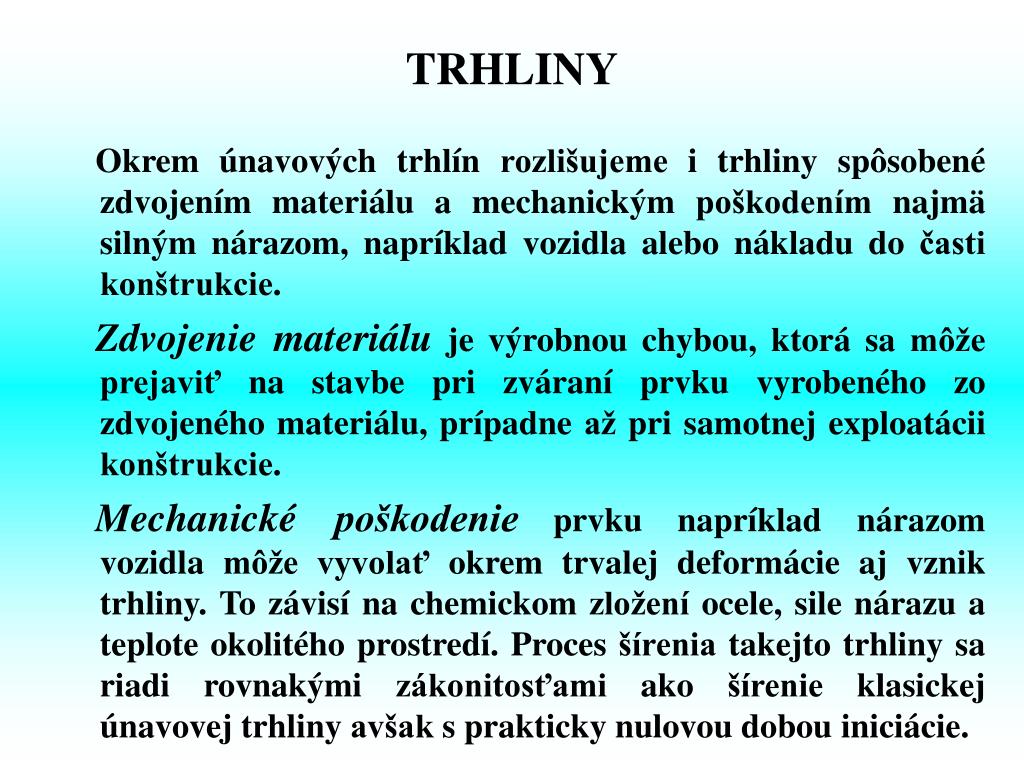 TRHLINY

Okrem únavových trhlín rozlišujeme i trhliny spôsobené zdvojením materiálu a mechanickým poškodením najmä silným nárazom, napríklad vozidla alebo nákladu do časti konštrukcie.

Zdvojenie materiálu je výrobnou chybou, ktorá sa môže prejaviť na stavbe pri zváraní prvku vyrobeného zo zdvojeného materiálu, prípadne až pri samotnej exploatácii konštrukcie.

Mechanické poškodenie prvku napríklad nárazom vozidla môže vyvolať okrem trvalej deformácie aj vznik trhliny. To závisí na chemickom zložení ocele, sile nárazu a teplote okolitého prostredí. Proces šírenia takejto trhliny sa riadi rovnakými zákonitosťami ako šírenie klasickej únavovej trhliny avšak s prakticky nulovou dobou iniciácie.